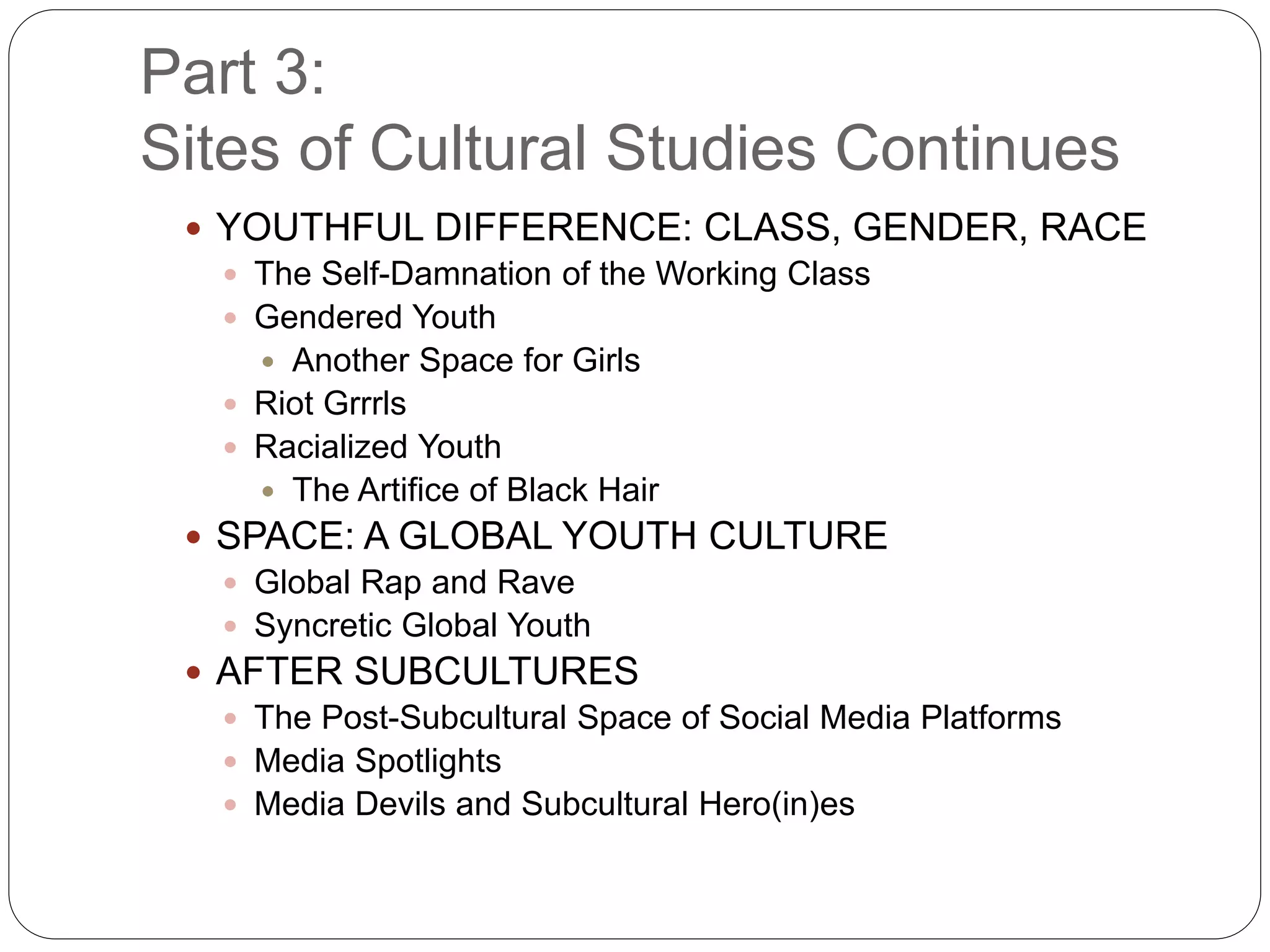 Part 3:
Sites of Cultural Studies Continues

- YOUTHFUL DIFFERENCE: CLASS, GENDER, RACE
  - The Self-Damnation of the Working Class
  - Gendered Youth
    - Another Space for Girls
  - Riot Grrrls
  - Racialized Youth
    - The Artifice of Black Hair
- SPACE: A GLOBAL YOUTH CULTURE
  - Global Rap and Rave
  - Syncretic Global Youth
- AFTER SUBCULTURES
  - The Post-Subcultural Space of Social Media Platforms
  - Media Spotlights
  - Media Devils and Subcultural Hero(in)es